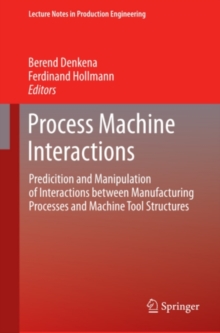 Lecture Notes in Production Engineering

Berend Denkena
Ferdinand Hollmann
Editors

Process Machine Interactions

Predicition and Manipulation of Interactions between Manufacturing Processes and Machine Tool Structures

Springer